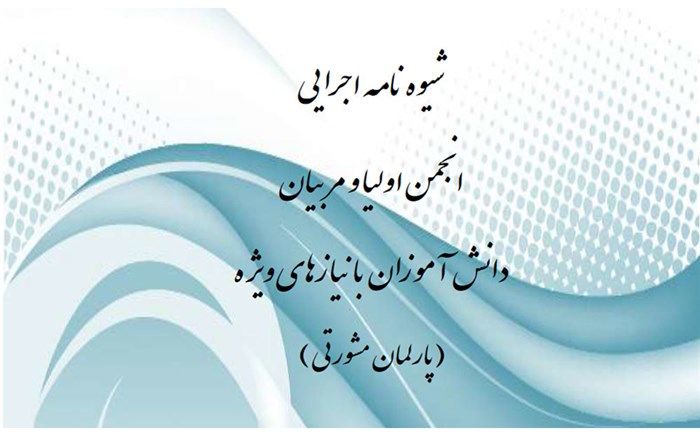 شیوه نامه اجرایی

انجمن اولیا و مربیان

دانش آموزان با نیازهای ویژه

(پارلمان مشورتی)